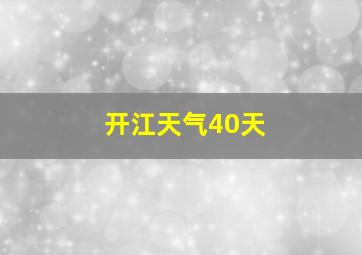 开江天气40天